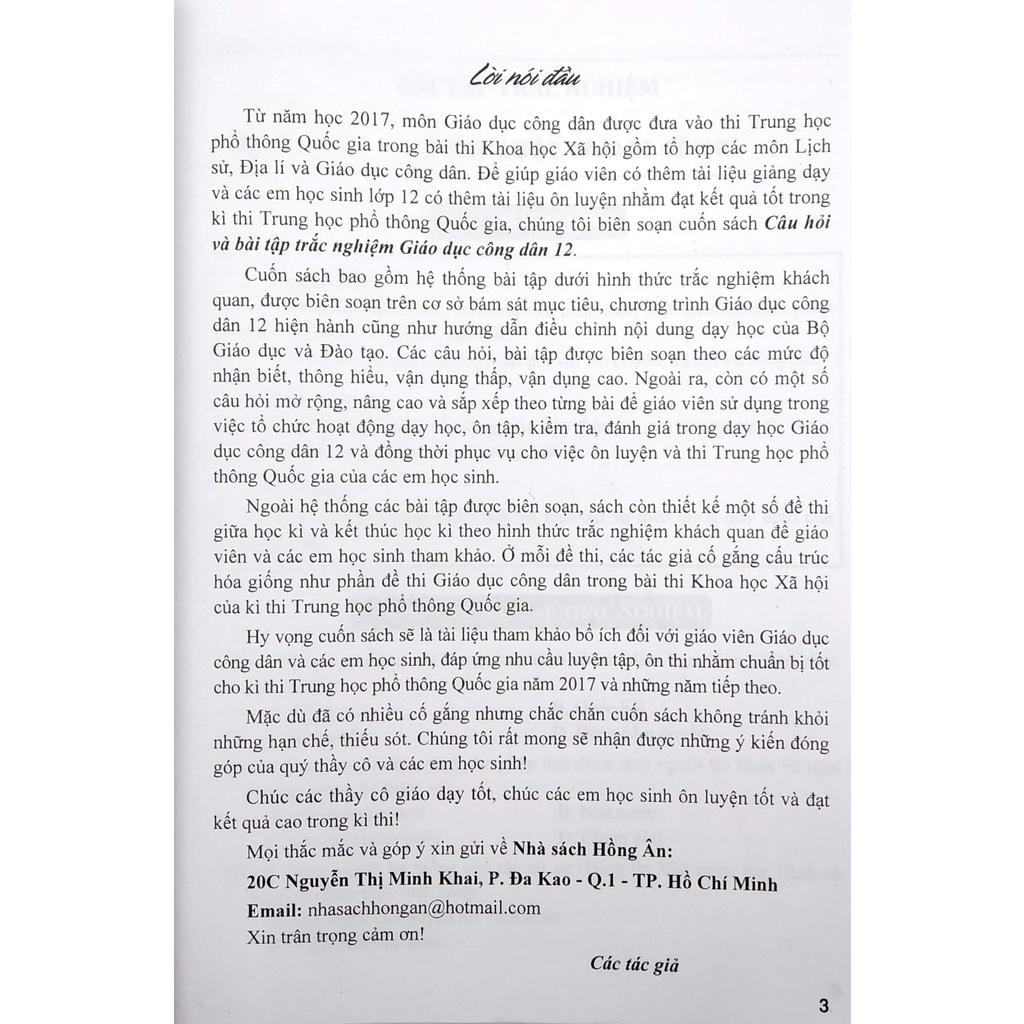 Lời nói đầu

Từ năm học 2017, môn Giáo dục công dân được đưa vào thi Trung học phổ thông Quốc gia trong bài thi Khoa học Xã hội gồm tổ hợp các môn Lịch sử, Địa lí và Giáo dục công dân. Để giúp giáo viên có thêm tài liệu giảng dạy và các em học sinh lớp 12 có thêm tài liệu ôn luyện nhằm đạt kết quả tốt trong kì thi Trung học phổ thông Quốc gia, chúng tôi biên soạn cuốn sách Câu hỏi và bài tập trắc nghiệm Giáo dục công dân 12.

Cuốn sách bao gồm hệ thống bài tập dưới hình thức trắc nghiệm khách quan, được biên soạn trên cơ sở bám sát mục tiêu, chương trình Giáo dục công dân 12 hiện hành cũng như hướng dẫn điều chỉnh nội dung dạy học của Bộ Giáo dục và Đào tạo. Các câu hỏi, bài tập được biên soạn theo các mức độ nhận biết, thông hiểu, vận dụng thấp, vận dụng cao. Ngoài ra, còn có một số câu hỏi mở rộng, nâng cao và sắp xếp theo từng bài để giáo viên sử dụng trong việc tổ chức hoạt động dạy học, ôn tập, kiểm tra, đánh giá trong dạy học Giáo dục công dân 12 và đồng thời phục vụ cho việc ôn luyện và thi Trung học phổ thông Quốc gia của các em học sinh.

Ngoài hệ thống các bài tập được biên soạn, sách còn thiết kế một số đề thi giữa học kì và kết thúc học kì theo hình thức trắc nghiệm khách quan để giáo viên và các em học sinh tham khảo. Ở mỗi đề thi, các tác giả cố gắng cấu trúc hóa giống như phần đề thi Giáo dục công dân trong bài thi Khoa học Xã hội của kì thi Trung học phổ thông Quốc gia.

Hy vọng cuốn sách sẽ là tài liệu tham khảo bổ ích đối với giáo viên Giáo dục công dân và các em học sinh, đáp ứng nhu cầu luyện tập, ôn thi nhằm chuẩn bị tốt cho kì thi Trung học phổ thông Quốc gia năm 2017 và những năm tiếp theo.

Mặc dù đã có nhiều cố gắng nhưng chắc chắn cuốn sách không tránh khỏi những hạn chế, thiếu sót. Chúng tôi rất mong sẽ nhận được những ý kiến đóng góp của quý thầy cô và các em học sinh!

Chúc các thầy cô giáo dạy tốt, chúc các em học sinh ôn luyện tốt và đạt kết quả cao trong kì thi!

Mọi thắc mắc và góp ý xin gửi về Nhà sách Hồng Ân:
20C Nguyễn Thị Minh Khai, P. Đa Kao - Q.1 - TP. Hồ Chí Minh
Email: nhasachhongan@hotmail.com
Xin trân trọng cảm ơn!

Các tác giả

3